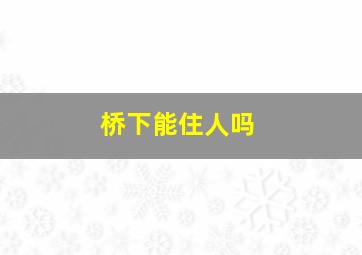 桥下能住人吗